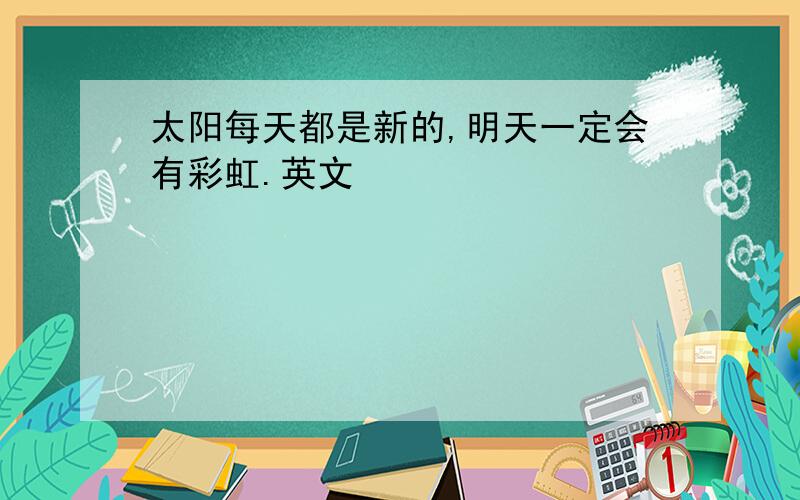 太阳每天都是新的,明天一定会有彩虹.英文